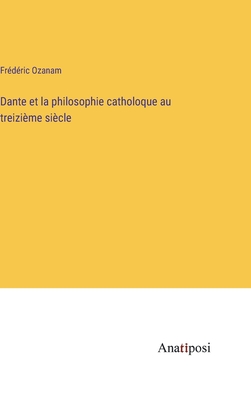 Frédéric Ozanam

Dante et la philosophie catholoque au treizième siècle

Anatiposi